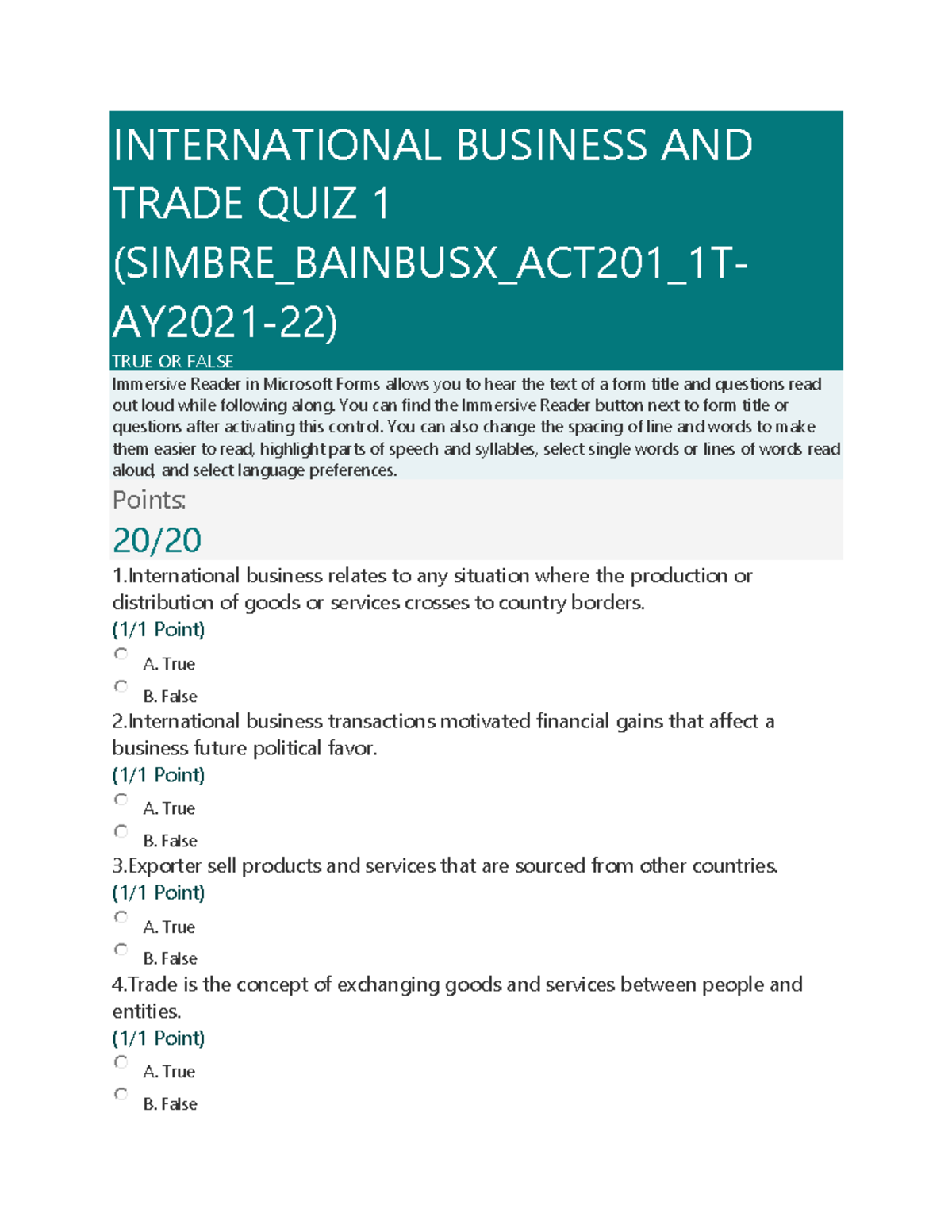 INTERNATIONAL BUSINESS AND TRADE QUIZ 1 (SIMBRE_BAINBUSX_ACT201_1T-AY2021-22)

TRUE OR FALSE

Immersive Reader in Microsoft Forms allows you to hear the text of a form title and questions read out loud while following along. You can find the Immersive Reader button next to form title or questions after activating this control. You can also change the spacing of line and words to make them easier to read, highlight parts of speech and syllables, select single words or lines of words read aloud, and select language preferences.

Points:

20/20

1.International business relates to any situation where the production or distribution of goods or services crosses to country borders.

(1/1 Point)

A. True

B. False

2.International business transactions motivated financial gains that affect a business future political favor.

(1/1 Point)

A. True

B. False

3.Exporter sell products and services that are sourced from other countries.

(1/1 Point)

A. True

B. False

4.Trade is the concept of exchanging goods and services between people and entities.

(1/1 Point)

A. True

B. False